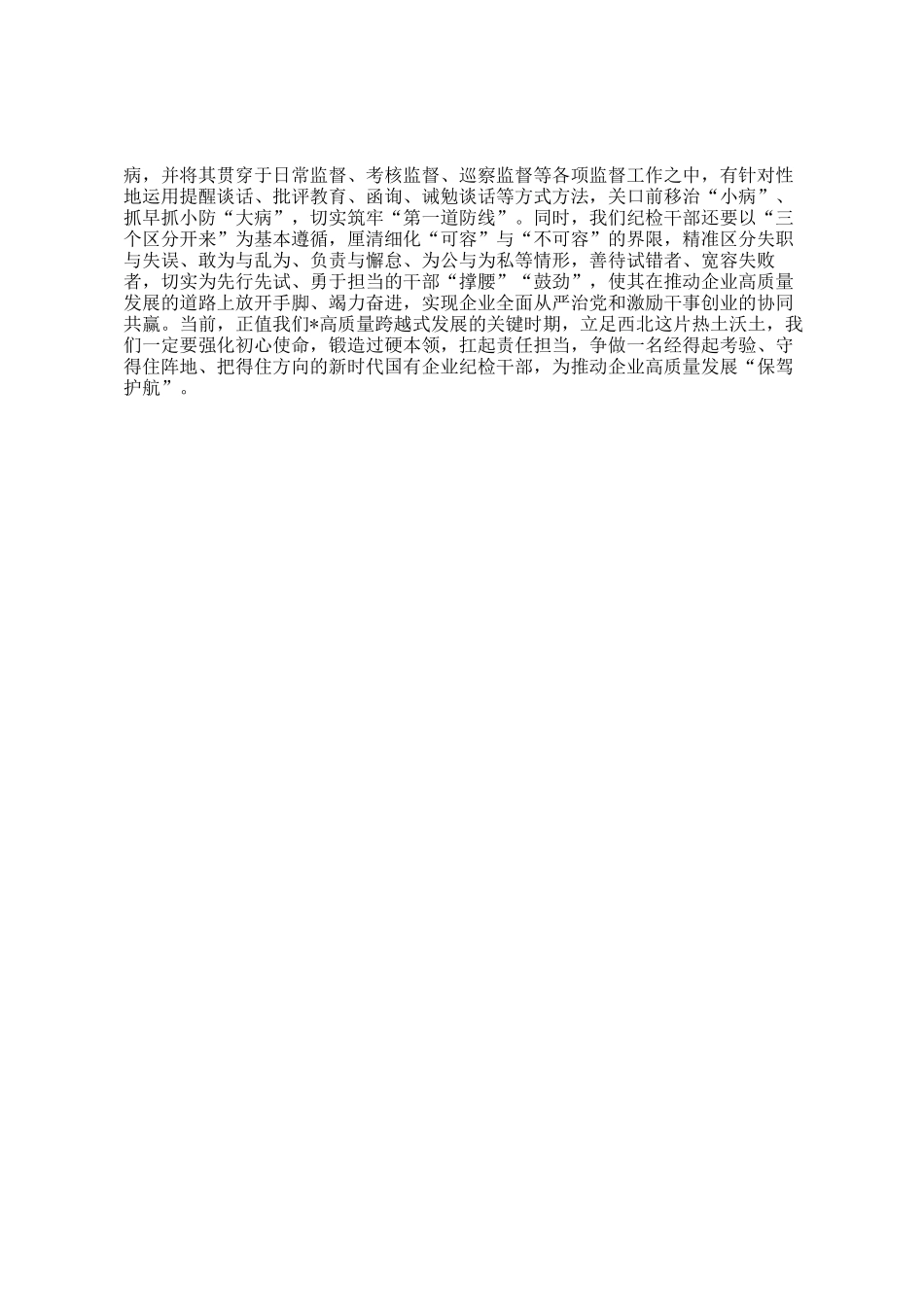 病，并将其贯穿于日常监督、考核监督、巡察监督等各项监督工作之中，有针对性地运用提醒谈话、批评教育、函询、诫勉谈话等方式方法，关口前移治“小病”、抓早抓小防“大病”，切实筑牢“第一道防线”。同时，我们纪检干部还要以“三个区分开来”为基本遵循，厘清细化“可容”与“不可容”的界限，精准区分失职与失误、敢为与乱为、负责与懈怠、为公与为私等情形，善待试错者、宽容失败者，切实为先行先试、勇于担当的干部“撑腰”“鼓劲”，使其在推动企业高质量发展的道路上放开手脚、竭力奋进，实现企业全面从严治党和激励干事创业的协同共赢。当前，正值我们*高质量跨越式发展的关键时期，立足西北这片热土沃土，我们一定要强化初心使命，锻造过硬本领，扛起责任担当，争做一名经得起考验、守得住阵地、把得住方向的新时代国有企业纪检干部，为推动企业高质量发展“保驾护航”。